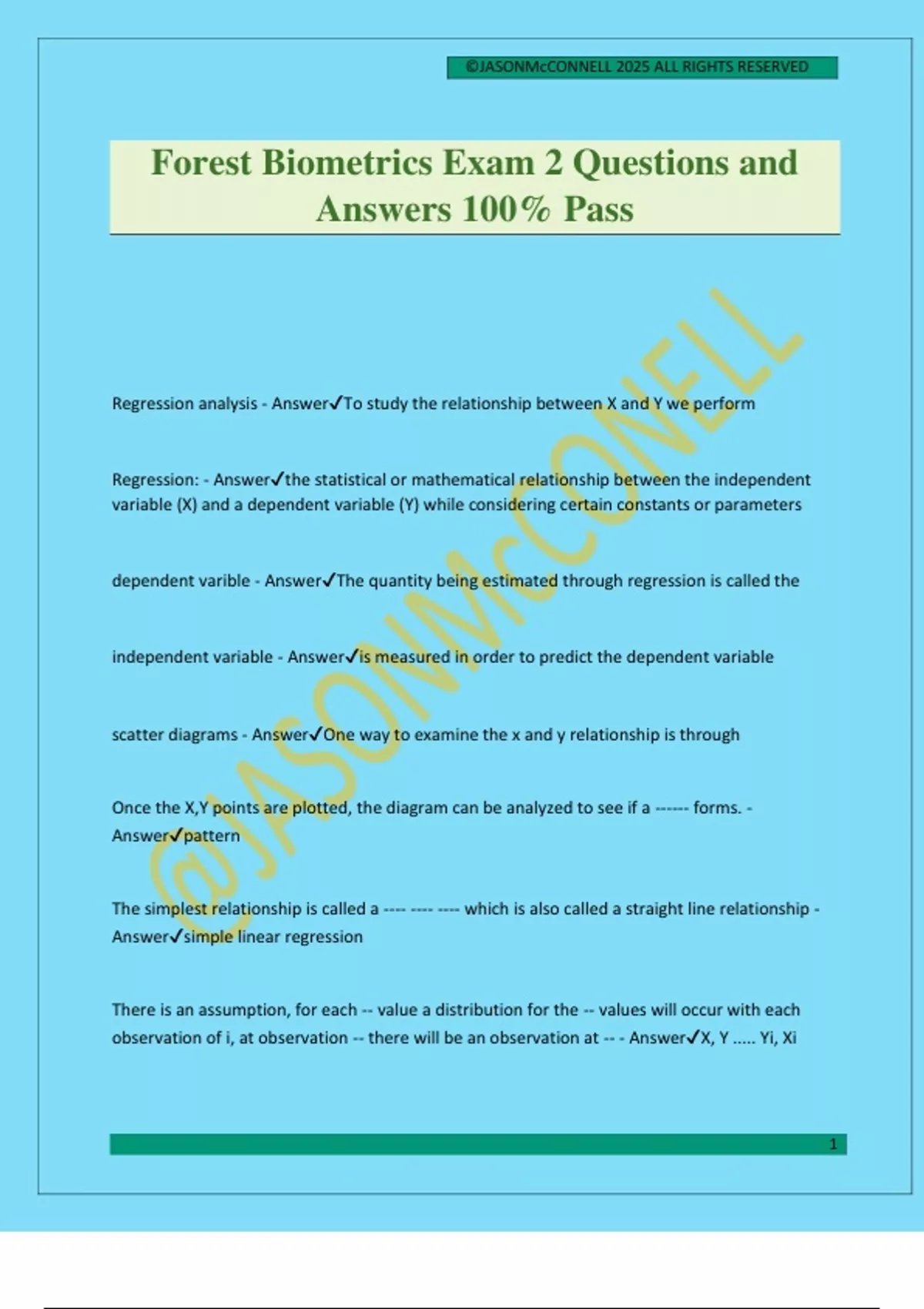 ©JASONMcCONNELL 2025 ALL RIGHTS RESERVED

Forest Biometrics Exam 2 Questions and Answers 100% Pass

@JASONMcCONELL

Regression analysis - Answer✓To study the relationship between X and Y we perform

Regression: - Answer✓the statistical or mathematical relationship between the independent variable (X) and a dependent variable (Y) while considering certain constants or parameters

dependent varible - Answer✓The quantity being estimated through regression is called the

independent variable - Answer✓is measured in order to predict the dependent variable

scatter diagrams - Answer✓One way to examine the x and y relationship is through

Once the X,Y points are plotted, the diagram can be analyzed to see if a ------ forms. - Answer✓pattern

The simplest relationship is called a ---- ---- ---- which is also called a straight line relationship - Answer✓simple linear regression

There is an assumption, for each -- value a distribution for the -- values will occur with each observation of i, at observation -- there will be an observation at -- - Answer✓X, Y ..... Yi, Xi

1